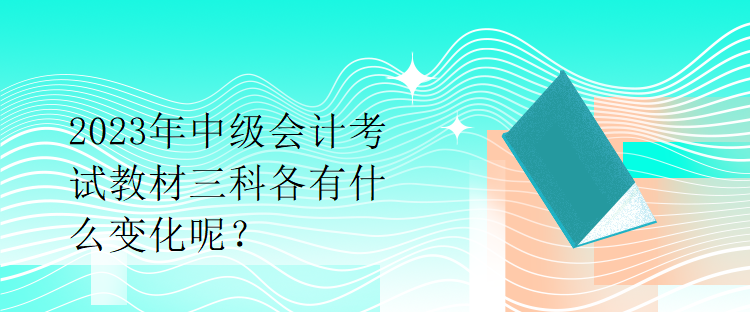 2023年中级会计考试教材三科各有什么变化呢？